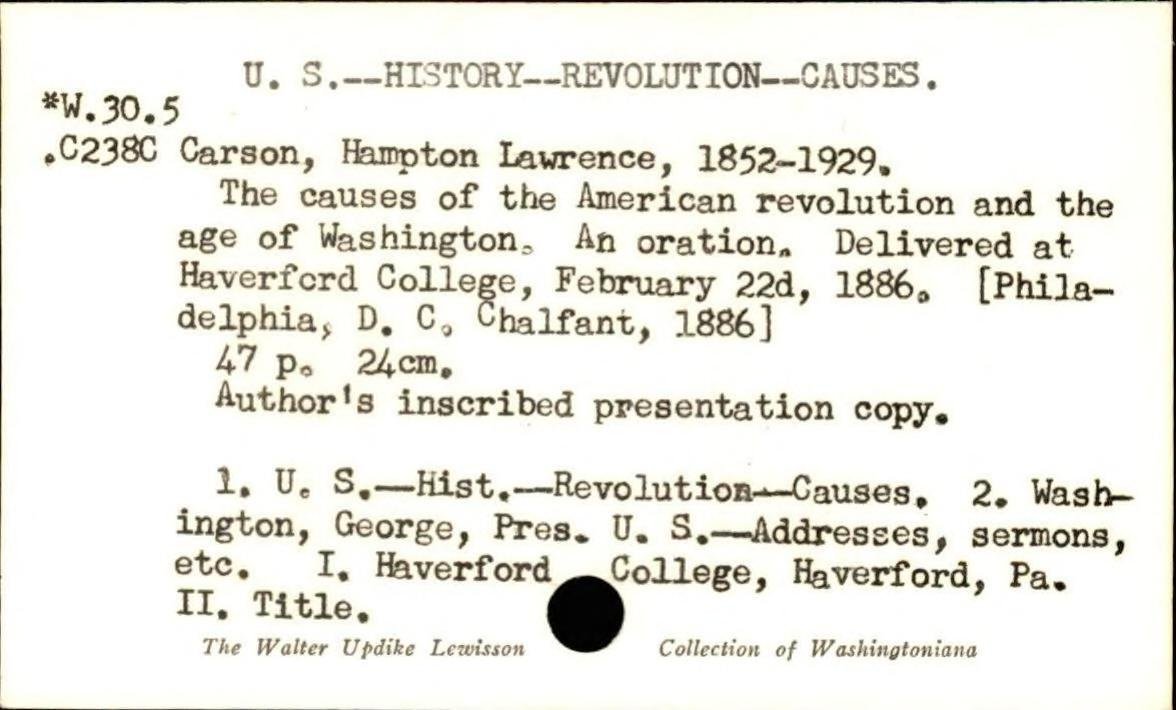 U. S.--HISTORY--REVOLUTION--CAUSES.

*W.30.5
.C238C Carson, Hampton Lawrence, 1852-1929.

The causes of the American revolution and the age of Washington. An oration. Delivered at Haverford College, February 22d, 1886. [Philadelphia, D. C. Chalfant, 1886]

47 p. 24cm.

Author's inscribed presentation copy.

1. U. S.--Hist.--Revolution--Causes. 2. Washington, George, Pres. U. S.--Addresses, sermons, etc. I. Haverford College, Haverford, Pa. II. Title.

The Walter Updike Lewisson Collection of Washingtoniana